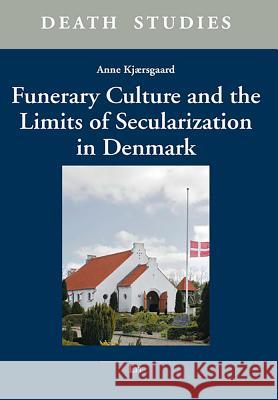 DEATH STUDIES

Anne Kjærsgaard

Funerary Culture and the Limits of Secularization in Denmark

Kraina Książek